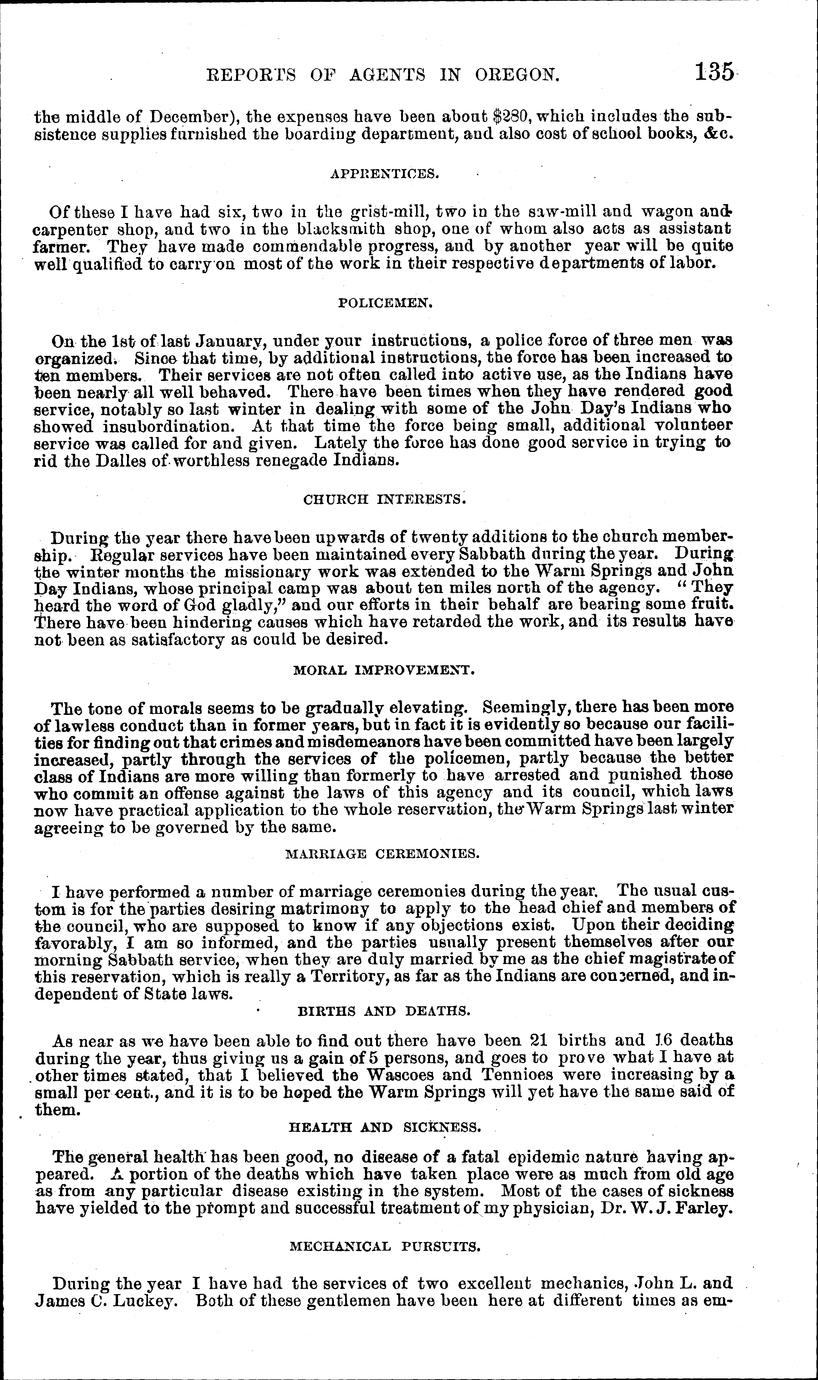 REPORTS OF AGENTS IN OREGON. 135

the middle of December), the expenses have been about $280, which includes the subsistence supplies furnished the boarding department, and also cost of school books, &c.

APPRENTICES.

Of these I have had six, two in the grist-mill, two in the saw-mill and wagon and carpenter shop, and two in the blacksmith shop, one of whom also acts as assistant farmer. They have made commendable progress, and by another year will be quite well qualified to carry on most of the work in their respective departments of labor.

POLICEMEN.

On the 1st of last January, under your instructions, a police force of three men was organized. Since that time, by additional instructions, the force has been increased to ten members. Their services are not often called into active use, as the Indians have been nearly all well behaved. There have been times when they have rendered good service, notably so last winter in dealing with some of the John Day's Indians who showed insubordination. At that time the force being small, additional volunteer service was called for and given. Lately the force has done good service in trying to rid the Dalles of worthless renegade Indians.

CHURCH INTERESTS.

During the year there have been upwards of twenty additions to the church membership. Regular services have been maintained every Sabbath during the year. During the winter months the missionary work was extended to the Warm Springs and John Day Indians, whose principal camp was about ten miles north of the agency. "They heard the word of God gladly," and our efforts in their behalf are bearing some fruit. There have been hindering causes which have retarded the work, and its results have not been as satisfactory as could be desired.

MORAL IMPROVEMENT.

The tone of morals seems to be gradually elevating. Seemingly, there has been more of lawless conduct than in former years, but in fact it is evidently so because our facilities for finding out that crimes and misdemeanors have been committed have been largely increased, partly through the services of the policemen, partly because the better class of Indians are more willing than formerly to have arrested and punished those who commit an offense against the laws of this agency and its council, which laws now have practical application to the whole reservation, the Warm Springs last winter agreeing to be governed by the same.

MARRIAGE CEREMONIES.

I have performed a number of marriage ceremonies during the year. The usual custom is for the parties desiring matrimony to apply to the head chief and members of the council, who are supposed to know if any objections exist. Upon their deciding favorably, I am so informed, and the parties usually present themselves after our morning Sabbath service, when they are duly married by me as the chief magistrate of this reservation, which is really a Territory, as far as the Indians are concerned, and independent of State laws.

BIRTHS AND DEATHS.

As near as we have been able to find out there have been 21 births and 16 deaths during the year, thus giving us a gain of 5 persons, and goes to prove what I have at other times stated, that I believed the Wascoes and Tennioes were increasing by a small per cent., and it is to be hoped the Warm Springs will yet have the same said of them.

HEALTH AND SICKNESS.

The general health has been good, no disease of a fatal epidemic nature having appeared. A portion of the deaths which have taken place were as much from old age as from any particular disease existing in the system. Most of the cases of sickness have yielded to the prompt and successful treatment of my physician, Dr. W. J. Farley.

MECHANICAL PURSUITS.

During the year I have had the services of two excellent mechanics, John L. and James C. Luckey. Both of these gentlemen have been here at different times as em-